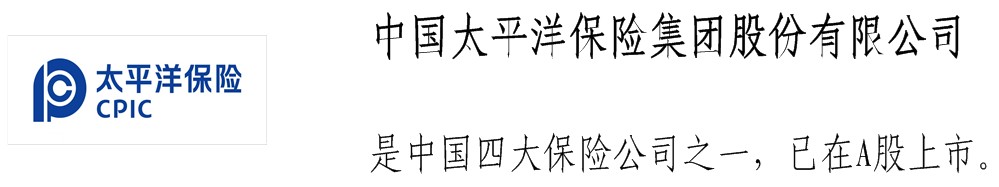 太平洋保险
CPIC

中国太平洋保险集团股份有限公司

是中国四大保险公司之一，已在A股上市。